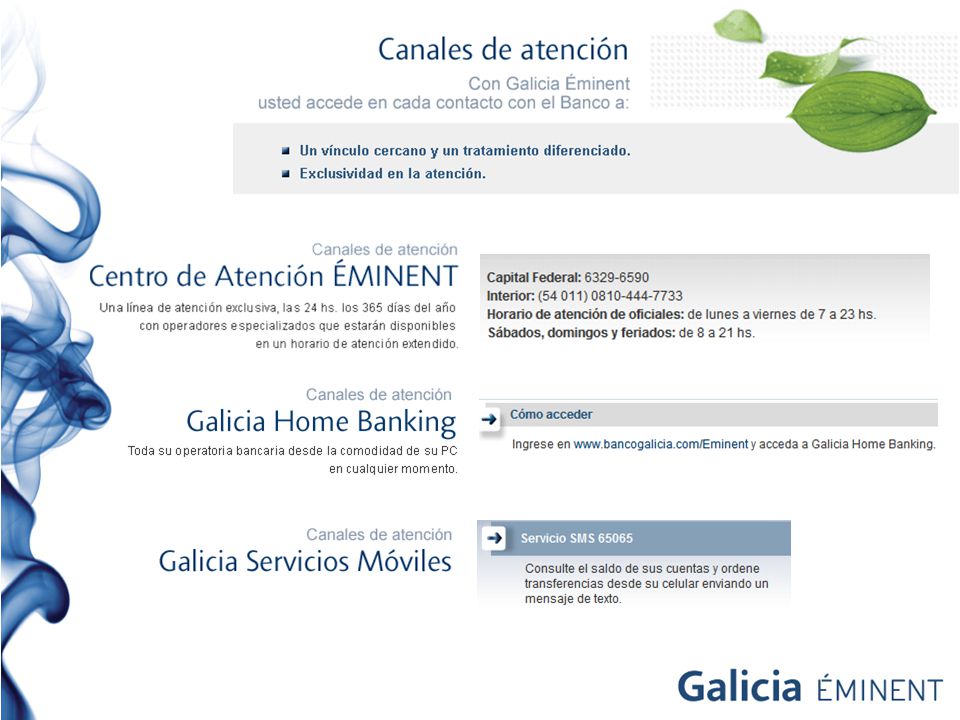 Canales de atención

Con Galicia Éminent
usted accede en cada contacto con el Banco a:

Un vínculo cercano y un tratamiento diferenciado.
Exclusividad en la atención.

Canales de atención
Centro de Atención ÉMINENT
Una línea de atención exclusiva, las 24 hs. los 365 días del año con operadores especializados que estarán disponibles en un horario de atención extendido.

Capital Federal: 6329-6590
Interior: (54 011) 0810-444-7733
Horario de atención de oficiales: de lunes a viernes de 7 a 23 hs.
Sábados, domingos y feriados: de 8 a 21 hs.

Canales de atención
Galicia Home Banking
Toda su operatoria bancaria desde la comodidad de su PC en cualquier momento.

Cómo acceder
Ingrese en www.bancogalicia.com/Eminent y acceda a Galicia Home Banking.

Canales de atención
Galicia Servicios Móviles

Servicio SMS 65065
Consulte el saldo de sus cuentas y ordene transferencias desde su celular enviando un mensaje de texto.

Galicia ÉMINENT